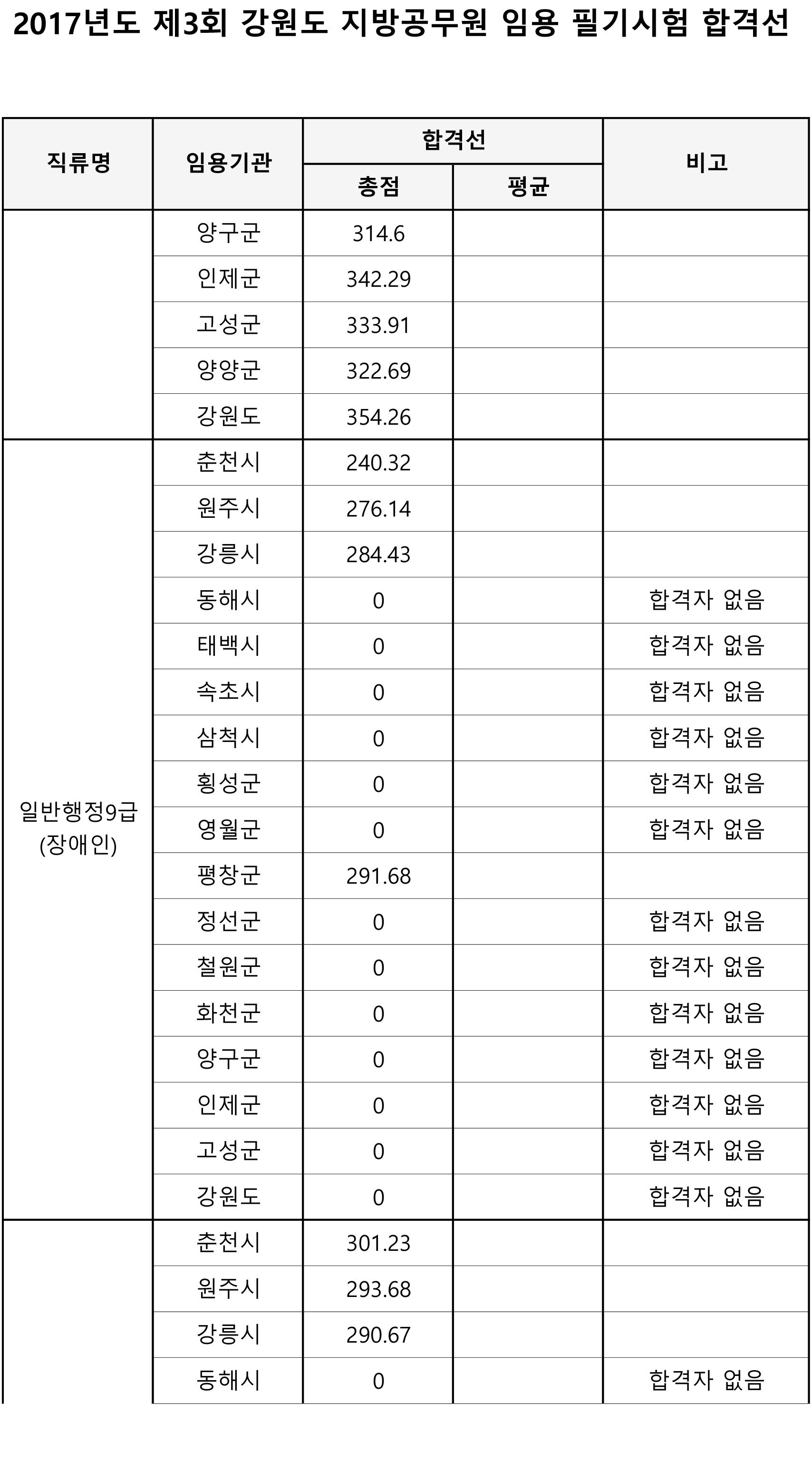 2017년도 제3회 강원도 지방공무원 임용 필기시험 합격선

| 직류명 | 임용기관 | 합격선 총점 | 합격선 평균 | 비고 |
|---|---|---|---|---|
| | 양구군 | 314.6 | | |
| | 인제군 | 342.29 | | |
| | 고성군 | 333.91 | | |
| | 양양군 | 322.69 | | |
| | 강원도 | 354.26 | | |
| 일반행정9급 (장애인) | 춘천시 | 240.32 | | |
| | 원주시 | 276.14 | | |
| | 강릉시 | 284.43 | | |
| | 동해시 | 0 | | 합격자 없음 |
| | 태백시 | 0 | | 합격자 없음 |
| | 속초시 | 0 | | 합격자 없음 |
| | 삼척시 | 0 | | 합격자 없음 |
| | 횡성군 | 0 | | 합격자 없음 |
| | 영월군 | 0 | | 합격자 없음 |
| | 평창군 | 291.68 | | |
| | 정선군 | 0 | | 합격자 없음 |
| | 철원군 | 0 | | 합격자 없음 |
| | 화천군 | 0 | | 합격자 없음 |
| | 양구군 | 0 | | 합격자 없음 |
| | 인제군 | 0 | | 합격자 없음 |
| | 고성군 | 0 | | 합격자 없음 |
| | 강원도 | 0 | | 합격자 없음 |
| | 춘천시 | 301.23 | | |
| | 원주시 | 293.68 | | |
| | 강릉시 | 290.67 | | |
| | 동해시 | 0 | | 합격자 없음 |